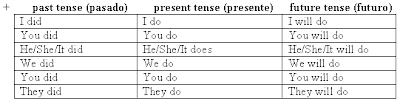 | past tense (pasado) | present tense (presente) | future tense (futuro) |
|---|---|---|
| I did | I do | I will do |
| You did | You do | You will do |
| He/She/It did | He/She/It does | He/She/It will do |
| We did | We do | We will do |
| You did | You do | You will do |
| They did | They do | They will do |